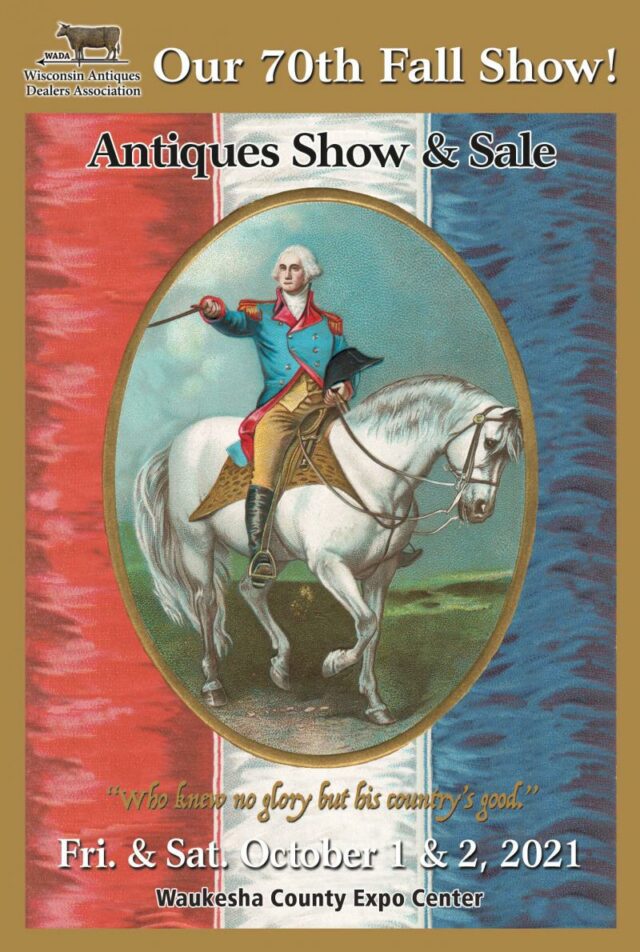 WADA
Wisconsin Antiques Dealers Association

Our 70th Fall Show!

Antiques Show & Sale

"Who knew no glory but his country's good."

Fri. & Sat. October 1 & 2, 2021

Waukesha County Expo Center